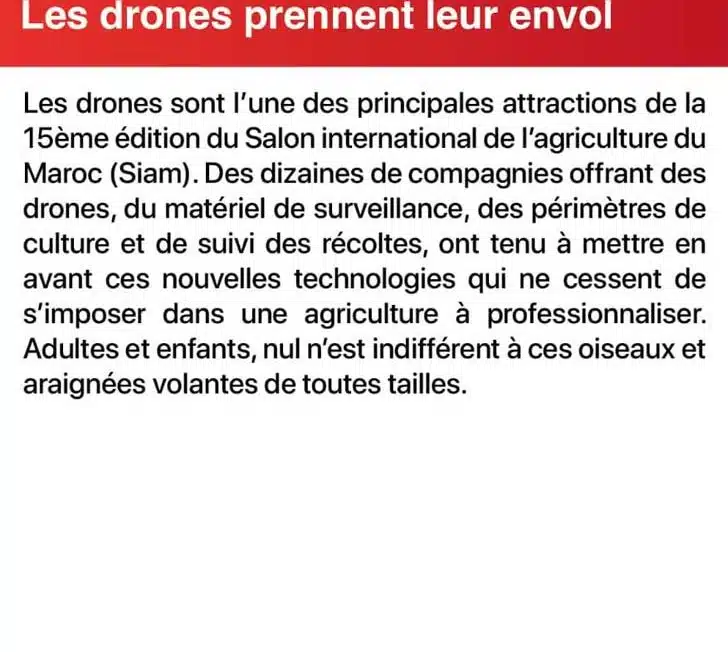 Les drones prennent leur envol

Les drones sont l'une des principales attractions de la 15ème édition du Salon international de l'agriculture du Maroc (Siam). Des dizaines de compagnies offrant des drones, du matériel de surveillance, des périmètres de culture et de suivi des récoltes, ont tenu à mettre en avant ces nouvelles technologies qui ne cessent de s'imposer dans une agriculture à professionnaliser. Adultes et enfants, nul n'est indifférent à ces oiseaux et araignées volantes de toutes tailles.